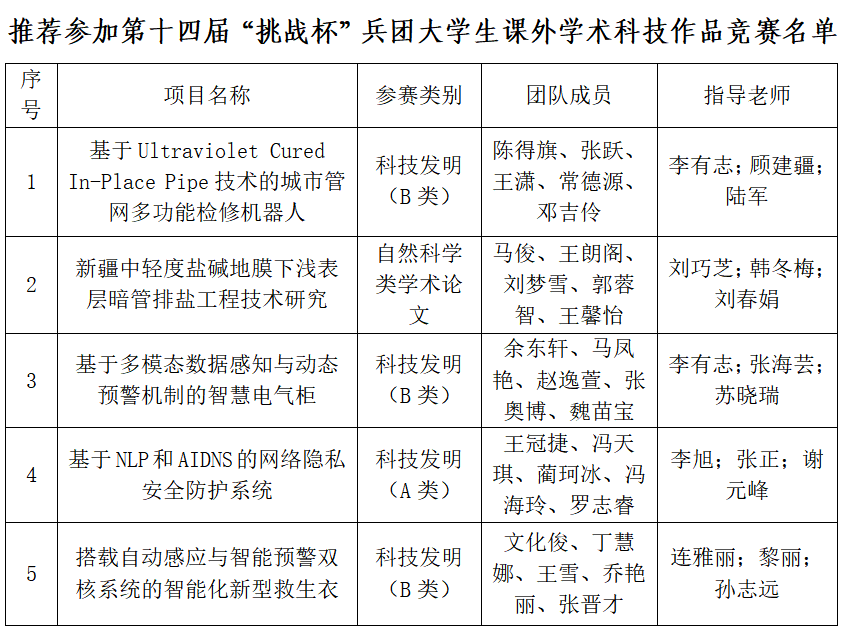 推荐参加第十四届“挑战杯”兵团大学生课外学术科技作品竞赛名单

| 序号 | 项目名称 | 参赛类别 | 团队成员 | 指导老师 |
|---|---|---|---|---|
| 1 | 基于 Ultraviolet Cured In-Place Pipe 技术的城市管网多功能检修机器人 | 科技发明（B 类） | 陈得旗、张跃、王潇、常德源、邓吉伶 | 李有志；顾建疆；陆军 |
| 2 | 新疆中轻度盐碱地膜下浅表层暗管排盐工程技术研究 | 自然科学类学术论文 | 马俊、王朗阁、刘梦雪、郭蓉智、王馨怡 | 刘巧芝；韩冬梅；刘春娟 |
| 3 | 基于多模态数据感知与动态预警机制的智慧电气柜 | 科技发明（B 类） | 余东轩、马凤艳、赵逸萱、张奥博、魏苗宝 | 李有志；张海芸；苏晓瑞 |
| 4 | 基于 NLP 和 AIDNS 的网络隐私安全防护系统 | 科技发明（A 类） | 王冠捷、冯天琪、蔺珂冰、冯海玲、罗志睿 | 李旭；张正；谢元峰 |
| 5 | 搭载自动感应与智能预警双核系统的智能化新型救生衣 | 科技发明（B 类） | 文化俊、丁慧娜、王雪、乔艳丽、张晋才 | 连雅丽；黎丽；孙志远 |